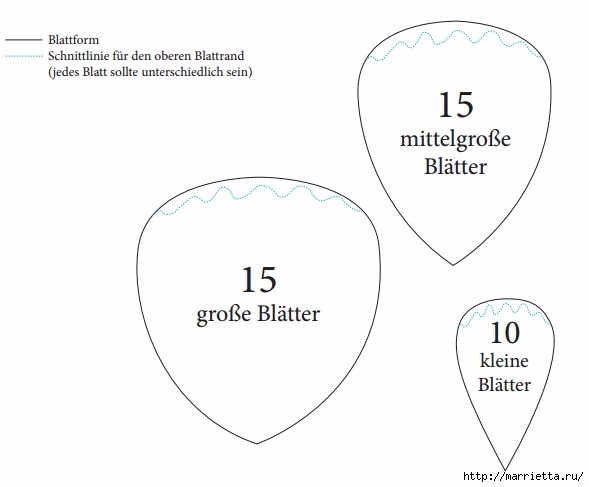 Blattform
Schnittlinie für den oberen Blattrand (jedes Blatt sollte unterschiedlich sein)

15
mittelgroße Blätter

15
große Blätter

10
kleine Blätter

http://marrietta.ru/